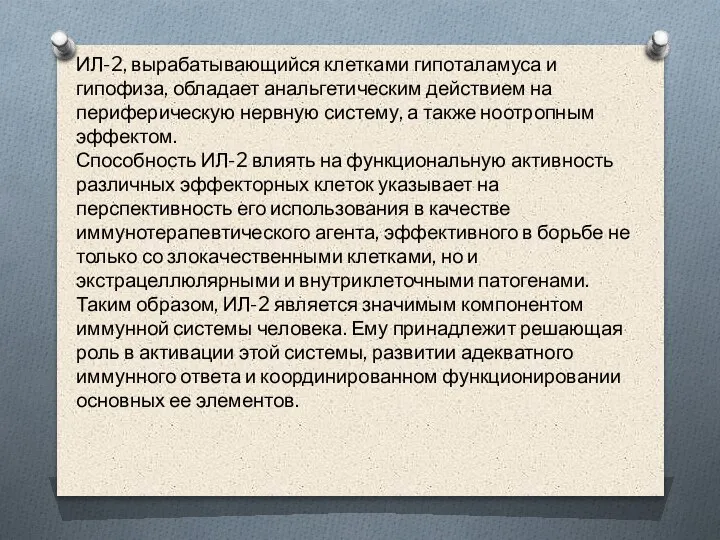 ИЛ-2, вырабатывающийся клетками гипоталамуса и гипофиза, обладает анальгетическим действием на периферическую нервную систему, а также ноотропным эффектом.
Способность ИЛ-2 влиять на функциональную активность различных эффекторных клеток указывает на перспективность его использования в качестве иммунотерапевтического агента, эффективного в борьбе не только со злокачественными клетками, но и экстрацеллюлярными и внутриклеточными патогенами.
Таким образом, ИЛ-2 является значимым компонентом иммунной системы человека. Ему принадлежит решающая роль в активации этой системы, развитии адекватного иммунного ответа и координированном функционировании основных ее элементов.